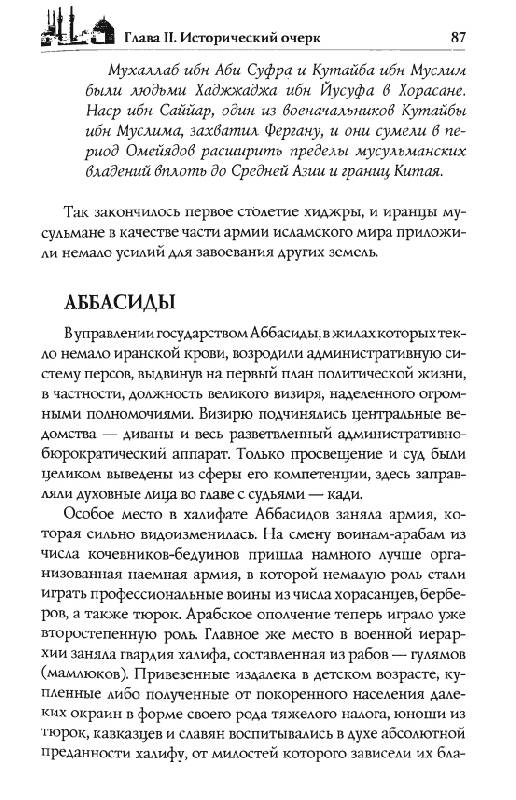 Глава II. Исторический очерк 87

Мухаллаб ибн Аби Суфра и Кутайба ибн Муслим были людьми Хаджжаджа ибн Йусуфа в Хорасане. Наср ибн Саййар, один из военачальников Кутайбы ибн Муслима, захватил Фергану, и они сумели в период Омейядов расширить пределы мусульманских владений вплоть до Средней Азии и границ Китая.

Так закончилось первое столетие хиджры, и иранцы мусульмане в качестве части армии исламского мира приложили немало усилий для завоевания других земель.

АББАСИДЫ

В управлении государством Аббасиды, в жилах которых текло немало иранской крови, возродили административную систему персов, выдвинув на первый план политической жизни, в частности, должность великого визиря, наделенного огромными полномочиями. Визирю подчинялись центральные ведомства — диваны и весь разветвленный административно-бюрократический аппарат. Только просвещение и суд были целиком выведены из сферы его компетенции, здесь заправляли духовные лица во главе с судьями — кади.

Особое место в халифате Аббасидов заняла армия, которая сильно видоизменилась. На смену воинам-арабам из числа кочевников-бедуинов пришла намного лучше организованная наемная армия, в которой немалую роль стали играть профессиональные воины из числа хорасанцев, берберов, а также тюрок. Арабское ополчение теперь играло уже второстепенную роль. Главное же место в военной иерархии заняла гвардия халифа, составленная из рабов — гулямов (мамлюков). Привезенные издалека в детском возрасте, купленные либо полученные от покоренного населения далеких окраин в форме своего рода тяжелого налога, юноши из тюрок, кавказцев и славян воспитывались в духе абсолютной преданности халифу, от милостей которого зависели их бла-